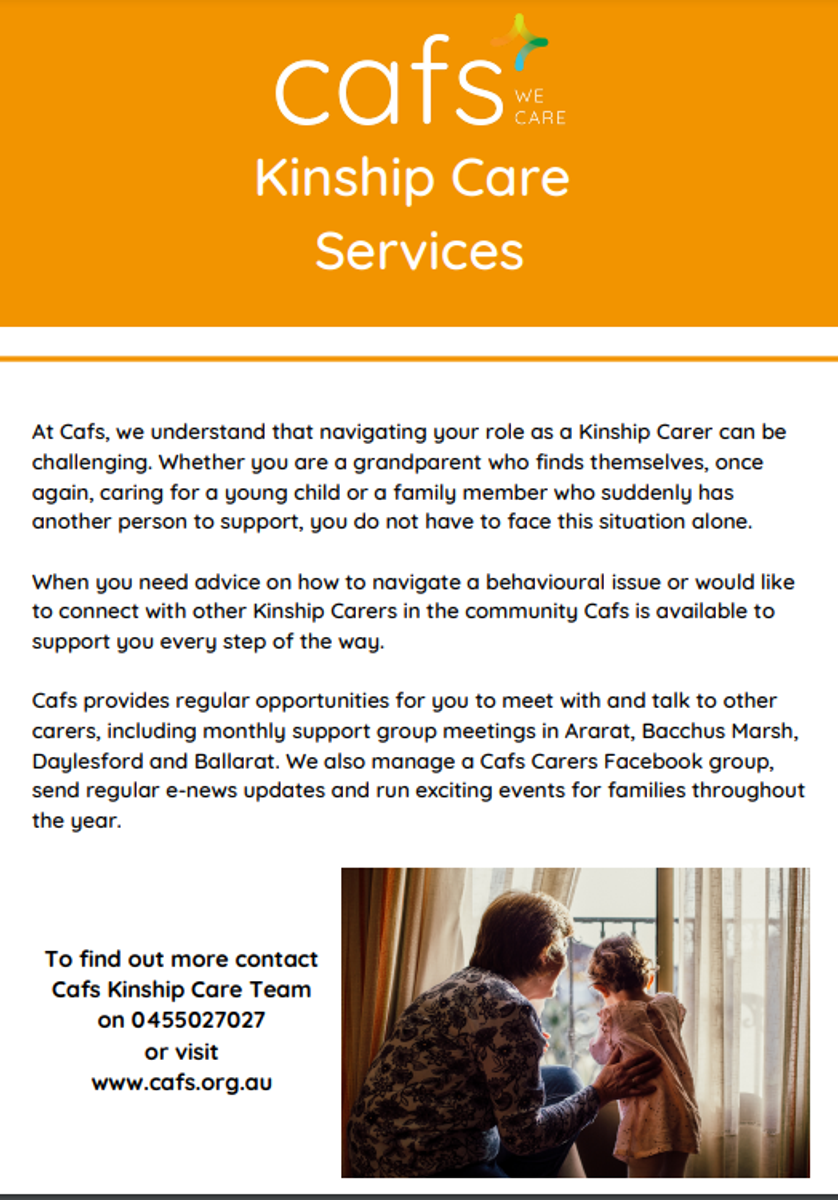 cafs WE CARE

Kinship Care Services

At Cafs, we understand that navigating your role as a Kinship Carer can be challenging. Whether you are a grandparent who finds themselves, once again, caring for a young child or a family member who suddenly has another person to support, you do not have to face this situation alone.

When you need advice on how to navigate a behavioural issue or would like to connect with other Kinship Carers in the community Cafs is available to support you every step of the way.

Cafs provides regular opportunities for you to meet with and talk to other carers, including monthly support group meetings in Ararat, Bacchus Marsh, Daylesford and Ballarat. We also manage a Cafs Carers Facebook group, send regular e-news updates and run exciting events for families throughout the year.

To find out more contact Cafs Kinship Care Team on 0455027027 or visit www.cafs.org.au